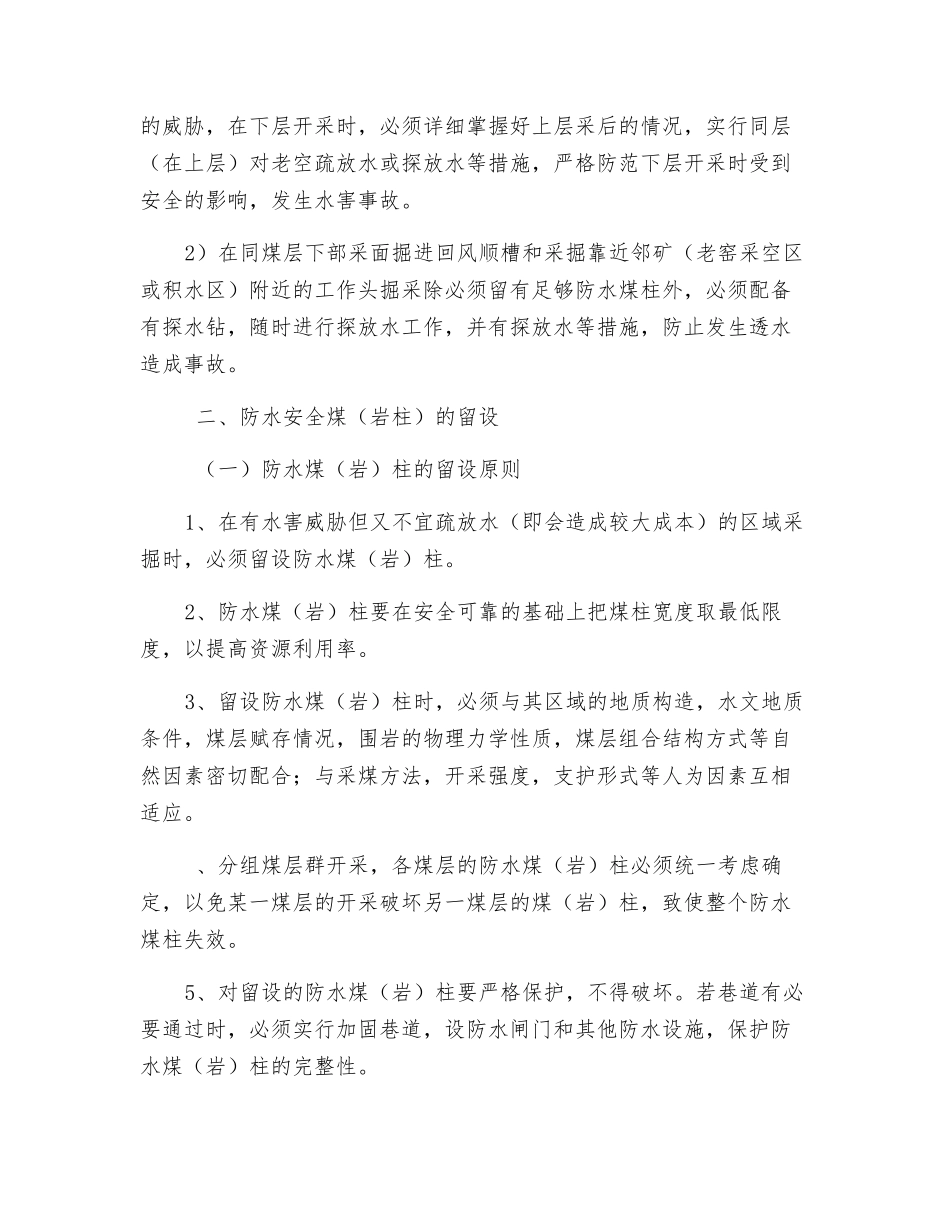 的威胁，在下层开采时，必须详细掌握好上层采后的情况，实行同层（在上层）对老空疏放水或探放水等措施，严格防范下层开采时受到安全的影响，发生水害事故。

2）在同煤层下部采面掘进回风顺槽和采掘靠近邻矿（老窑采空区或积水区）附近的工作头掘采除必须留有足够防水煤柱外，必须配备有探水钻，随时进行探放水工作，并有探放水等措施，防止发生透水造成事故。

二、防水安全煤（岩柱）的留设

（一）防水煤（岩）柱的留设原则

1、在有水害威胁但又不宜疏放水（即会造成较大成本）的区域采掘时，必须留设防水煤（岩）柱。

2、防水煤（岩）柱要在安全可靠的基础上把煤柱宽度取最低限度，以提高资源利用率。

3、留设防水煤（岩）柱时，必须与其区域的地质构造，水文地质条件，煤层赋存情况，围岩的物理力学性质，煤层组合结构方式等自然因素密切配合；与采煤方法，开采强度，支护形式等人为因素互相适应。

、分组煤层群开采，各煤层的防水煤（岩）柱必须统一考虑确定，以免某一煤层的开采破坏另一煤层的煤（岩）柱，致使整个防水煤柱失效。

5、对留设的防水煤（岩）柱要严格保护，不得破坏。若巷道有必要通过时，必须实行加固巷道，设防水闸门和其他防水设施，保护防水煤（岩）柱的完整性。